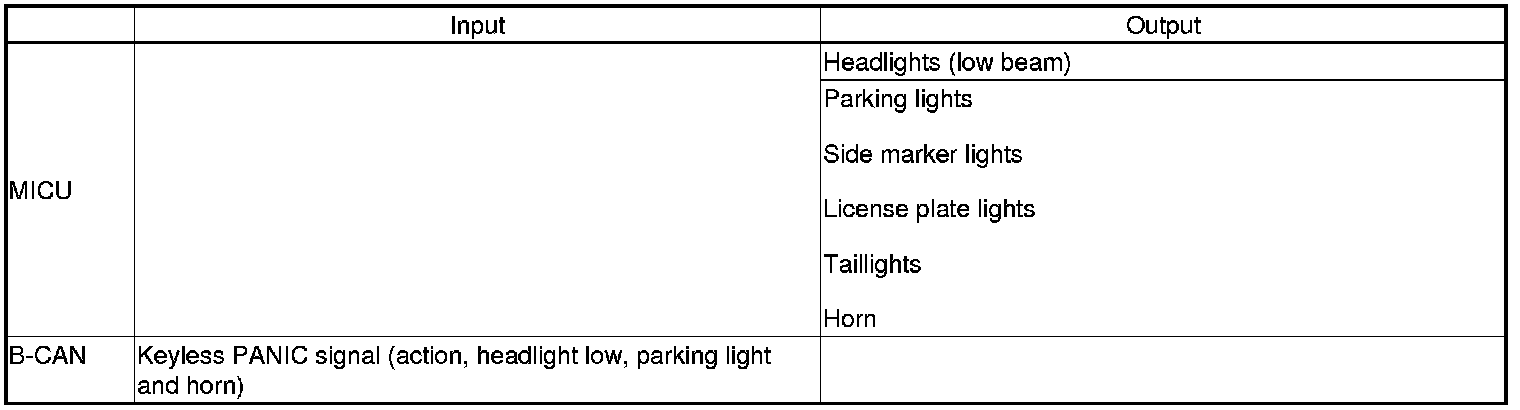 |  | Input | Output |
|---|---|---|
| MICU |  | Headlights (low beam) |
|  |  | Parking lights Side marker lights License plate lights Taillights Horn |
| B-CAN | Keyless PANIC signal (action, headlight low, parking light and horn) |  |